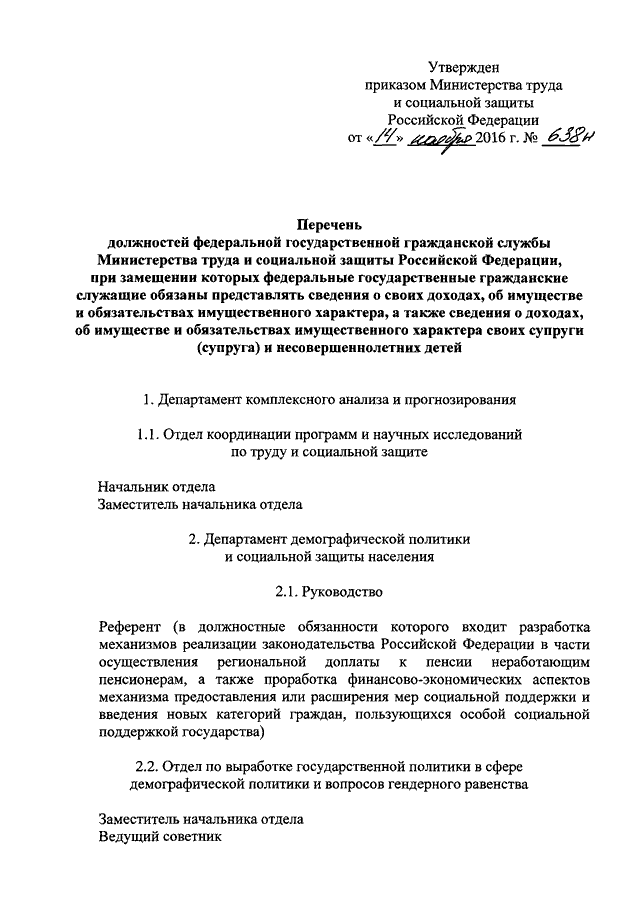 Утвержден
приказом Министерства труда
и социальной защиты
Российской Федерации
от «14» ноября 2016 г. № 638н

Перечень
должностей федеральной государственной гражданской службы Министерства труда и социальной защиты Российской Федерации, при замещении которых федеральные государственные гражданские служащие обязаны представлять сведения о своих доходах, об имуществе и обязательствах имущественного характера, а также сведения о доходах, об имуществе и обязательствах имущественного характера своих супруги (супруга) и несовершеннолетних детей

1. Департамент комплексного анализа и прогнозирования

1.1. Отдел координации программ и научных исследований по труду и социальной защите

Начальник отдела
Заместитель начальника отдела

2. Департамент демографической политики и социальной защиты населения

2.1. Руководство

Референт (в должностные обязанности которого входит разработка механизмов реализации законодательства Российской Федерации в части осуществления региональной доплаты к пенсии неработающим пенсионерам, а также проработка финансово-экономических аспектов механизма предоставления или расширения мер социальной поддержки и введения новых категорий граждан, пользующихся особой социальной поддержкой государства)

2.2. Отдел по выработке государственной политики в сфере демографической политики и вопросов гендерного равенства

Заместитель начальника отдела
Ведущий советник